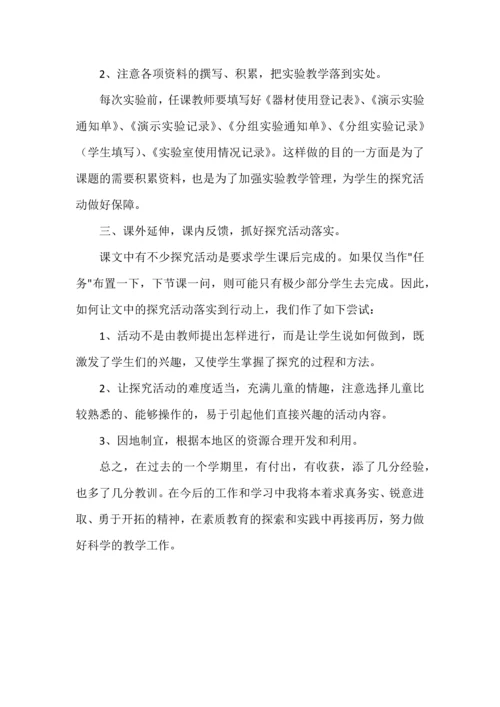 2、注意各项资料的撰写、积累，把实验教学落到实处。

每次实验前，任课教师要填写好《器材使用登记表》、《演示实验通知单》、《演示实验记录》、《分组实验通知单》、《分组实验记录》（学生填写）、《实验室使用情况记录》。这样做的目的一方面是为了课题的需要积累资料，也是为了加强实验教学管理，为学生的探究活动做好保障。

三、课外延伸，课内反馈，抓好探究活动落实。

课文中有不少探究活动是要求学生课后完成的。如果仅当作"任务"布置一下，下节课一问，则可能只有极少部分学生去完成。因此，如何让文中的探究活动落实到行动上，我们作了如下尝试：

1、活动不是由教师提出怎样进行，而是让学生说如何做到，既激发了学生们的兴趣，又使学生掌握了探究的过程和方法。

2、让探究活动的难度适当，充满儿童的情趣，注意选择儿童比较熟悉的、能够操作的，易于引起他们直接兴趣的活动内容。

3、因地制宜，根据本地区的资源合理开发和利用。

总之，在过去的一个学期里，有付出，有收获，添了几分经验，也多了几分教训。在今后的工作和学习中我将本着求真务实、锐意进取、勇于开拓的精神，在素质教育的探索和实践中再接再厉，努力做好科学的教学工作。